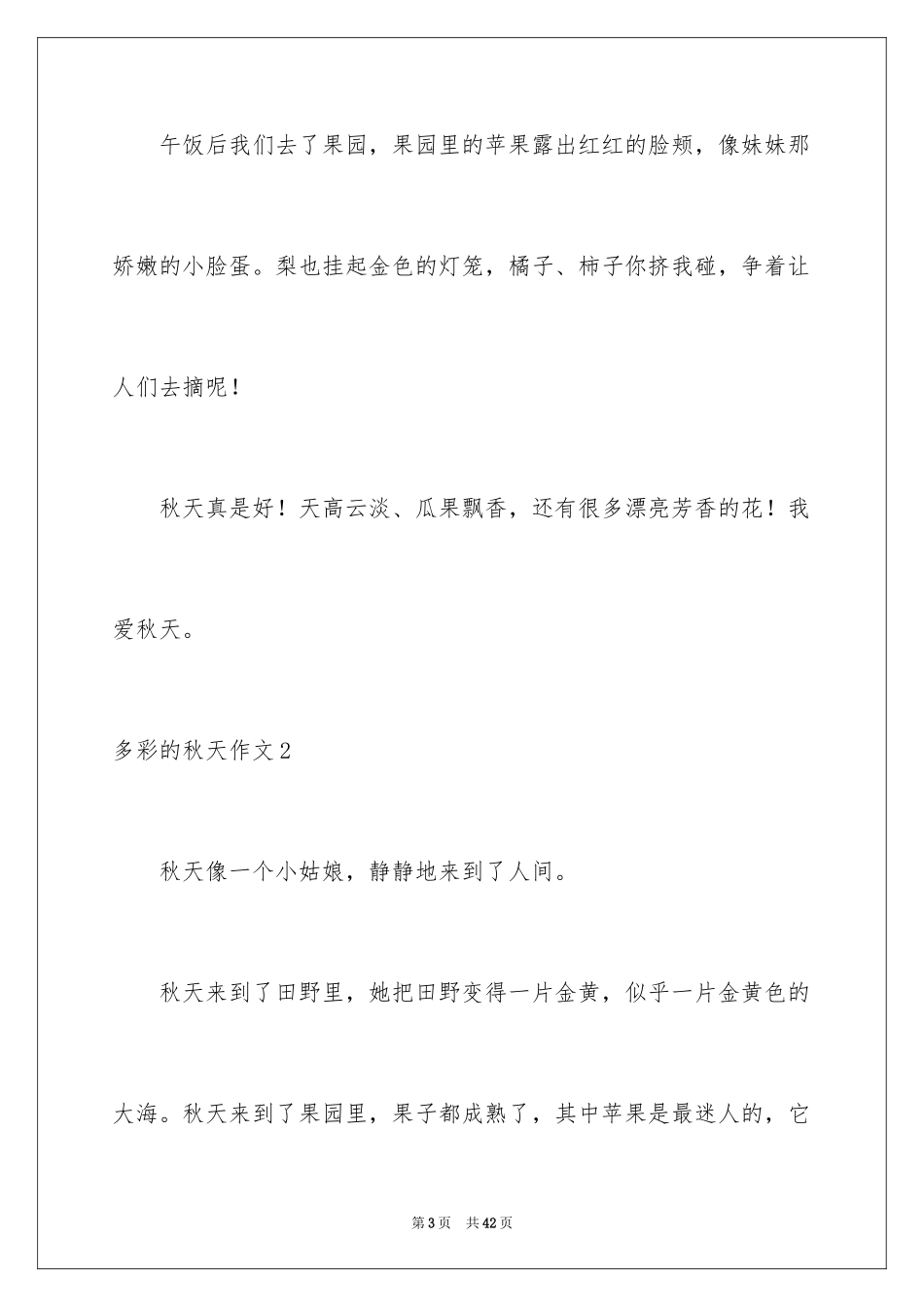 午饭后我们去了果园，果园里的苹果露出红红的脸颊，像妹妹那娇嫩的小脸蛋。梨也挂起金色的灯笼，橘子、柿子你挤我碰，争着让人们去摘呢！

秋天真是好！天高云淡、瓜果飘香，还有很多漂亮芳香的花！我爱秋天。

多彩的秋天作文2

秋天像一个小姑娘，静静地来到了人间。

秋天来到了田野里，她把田野变得一片金黄，似乎一片金黄色的大海。秋天来到了果园里，果子都成熟了，其中苹果是最迷人的，它

第3页 共42页